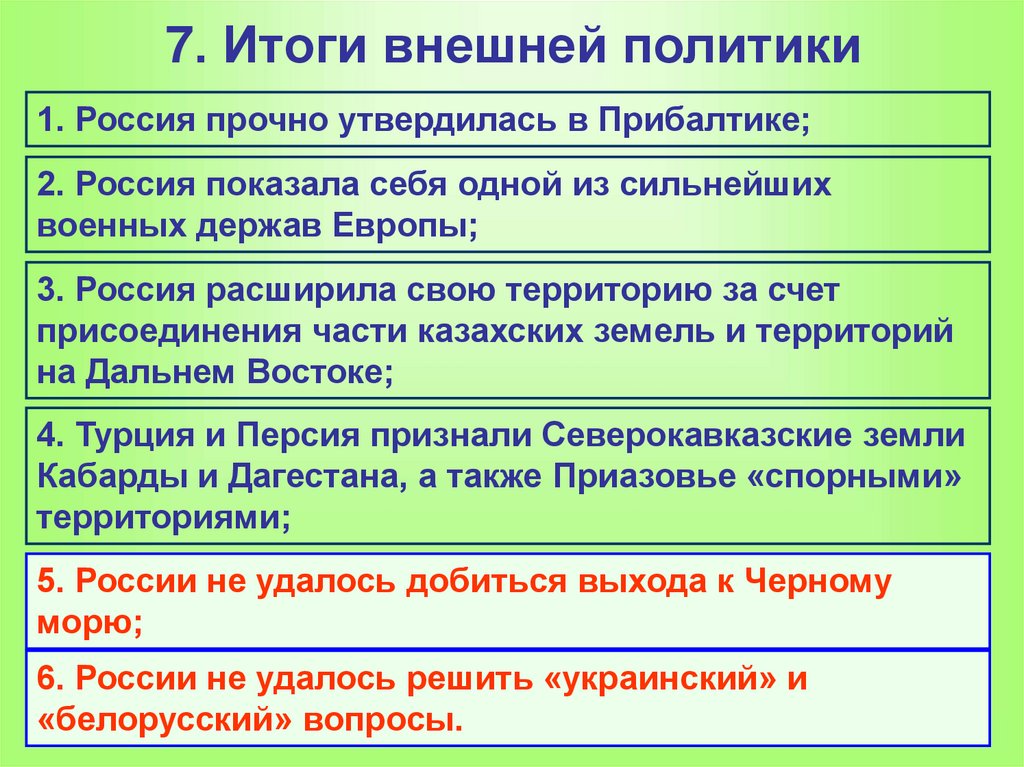 7. Итоги внешней политики

1. Россия прочно утвердилась в Прибалтике;

2. Россия показала себя одной из сильнейших военных держав Европы;

3. Россия расширила свою территорию за счет присоединения части казахских земель и территорий на Дальнем Востоке;

4. Турция и Персия признали Северокавказские земли Кабарды и Дагестана, а также Приазовье «спорными» территориями;

5. России не удалось добиться выхода к Черному морю;

6. России не удалось решить «украинский» и «белорусский» вопросы.